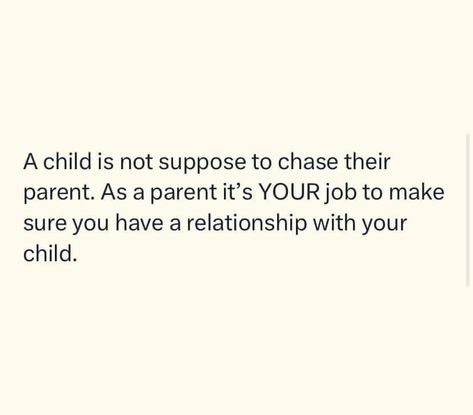 A child is not suppose to chase their parent. As a parent it’s YOUR job to make sure you have a relationship with your child.